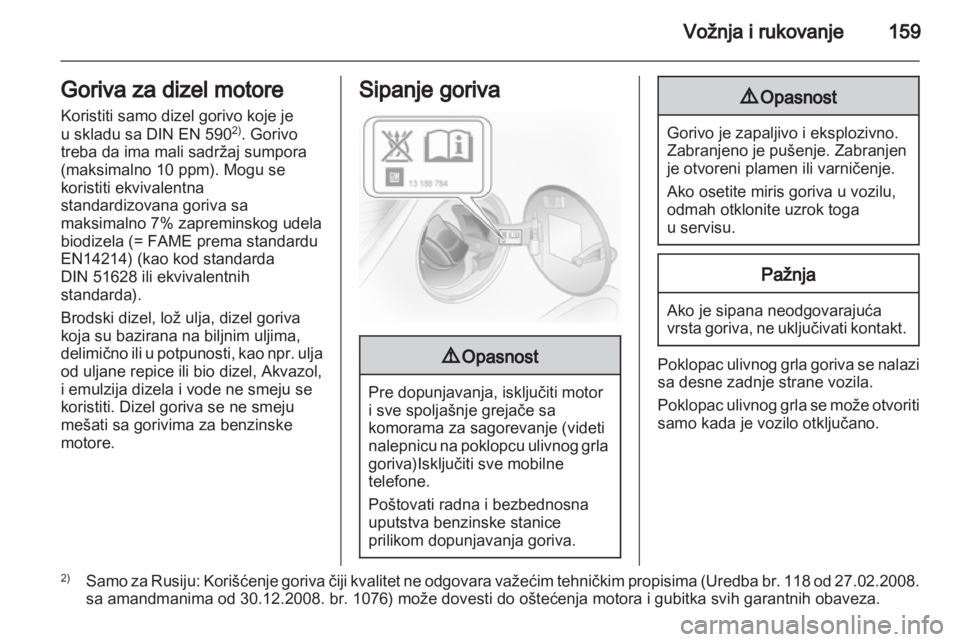 Vožnja i rukovanje 159

Goriva za dizel motore

Koristiti samo dizel gorivo koje je u skladu sa DIN EN 590$^{2)}$. Gorivo treba da ima mali sadržaj sumpora (maksimalno 10 ppm). Mogu se koristiti ekvivalentna standardizovana goriva sa maksimalno 7% zapreminskog udela biodizela (= FAME prema standardu EN14214) (kao kod standarda DIN 51628 ili ekvivalentnih standarda).

Brodski dizel, lož ulja, dizel goriva koja su bazirana na biljnim uljima, delimično ili u potpunosti, kao npr. ulja od uljane repice ili bio dizel, Akvazol, i emulzija dizela i vode ne smeju se koristiti. Dizel goriva se ne smeju mešati sa gorivima za benzinske motore.

Sipanje goriva

13 188 784

⚠ Opasnost

Pre dopunjavanja, isključiti motor i sve spoljašnje grejače sa komorama za sagorevanje (videti nalepnicu na poklopcu ulivnog grla goriva)Isključiti sve mobilne telefone.

Poštovati radna i bezbednosna uputstva benzinske stanice prilikom dopunjavanja goriva.

⚠ Opasnost

Gorivo je zapaljivo i eksplozivno. Zabranjeno je pušenje. Zabranjen je otvoreni plamen ili varničenje.

Ako osetite miris goriva u vozilu, odmah otklonite uzrok toga u servisu.

Pažnja

Ako je sipana neodgovarajuća vrsta goriva, ne uključivati kontakt.

Poklopac ulivnog grla goriva se nalazi sa desne zadnje strane vozila.

Poklopac ulivnog grla se može otvoriti samo kada je vozilo otključano.

$^{2)}$ Samo za Rusiju: Korišćenje goriva čiji kvalitet ne odgovara važećim tehničkim propisima (Uredba br. 118 od 27.02.2008. sa amandmanima od 30.12.2008. br. 1076) može dovesti do oštećenja motora i gubitka svih garantnih obaveza.

carmanualsonline.info